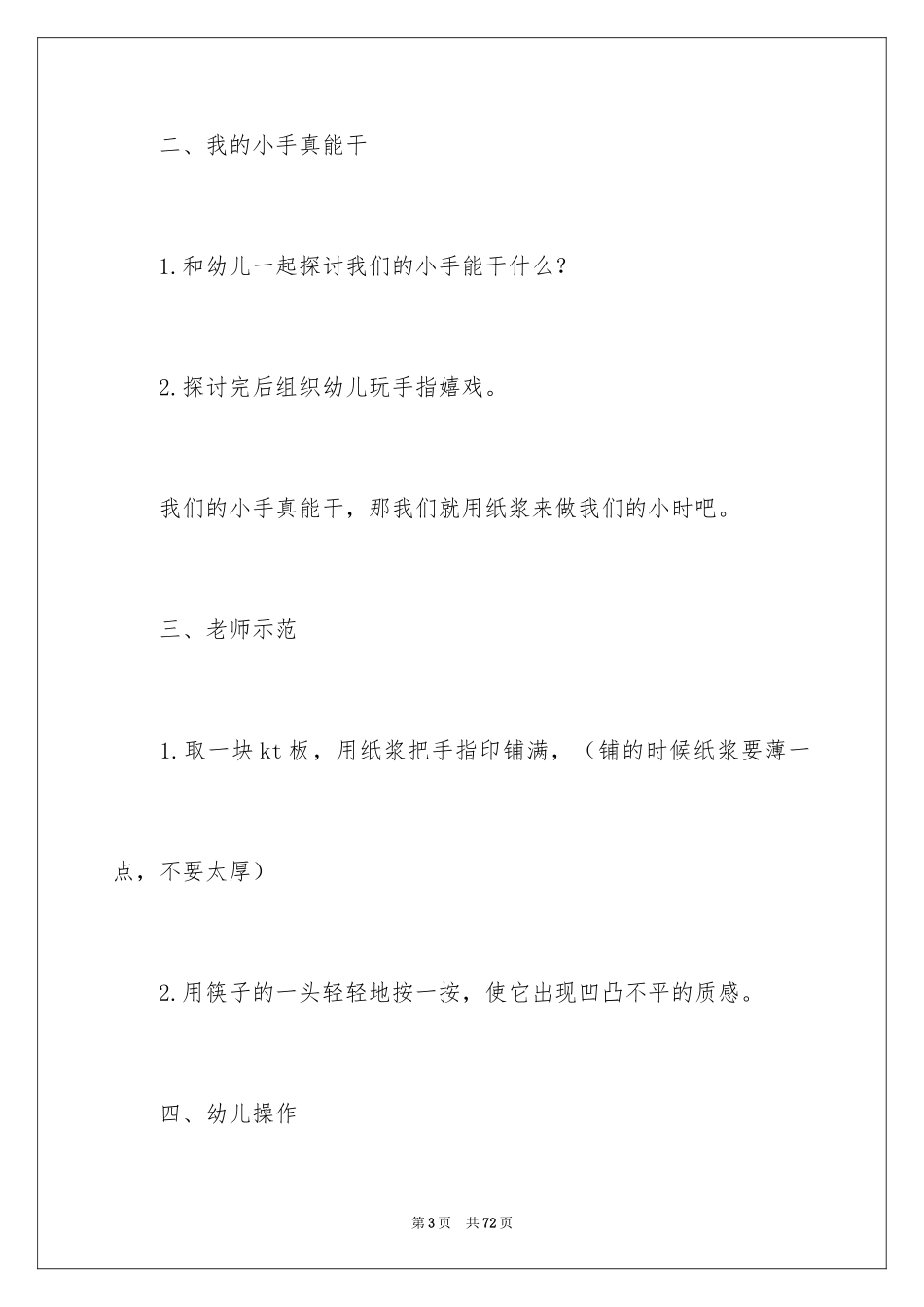 二、我的小手真能干

1.和幼儿一起探讨我们的小手能干什么？

2.探讨完后组织幼儿玩手指嬉戏。

我们的小手真能干，那我们就用纸浆来做我们的小时吧。

三、老师示范

1.取一块kt板，用纸浆把手指印铺满，（铺的时候纸浆要薄一点，不要太厚）

2.用筷子的一头轻轻地按一按，使它出现凹凸不平的质感。

四、幼儿操作

第3页 共72页